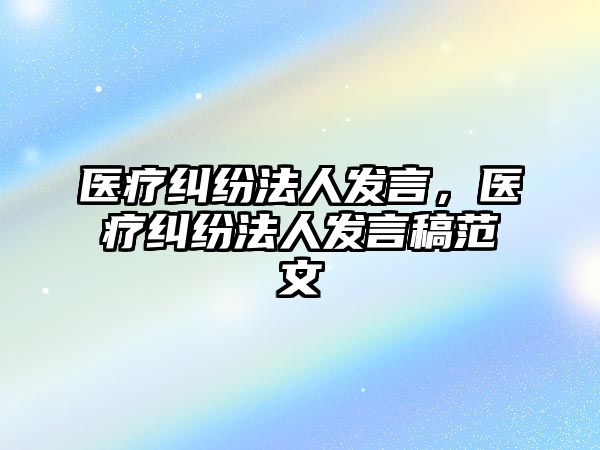 医疗纠纷法人发言，医疗纠纷法人发言稿范文